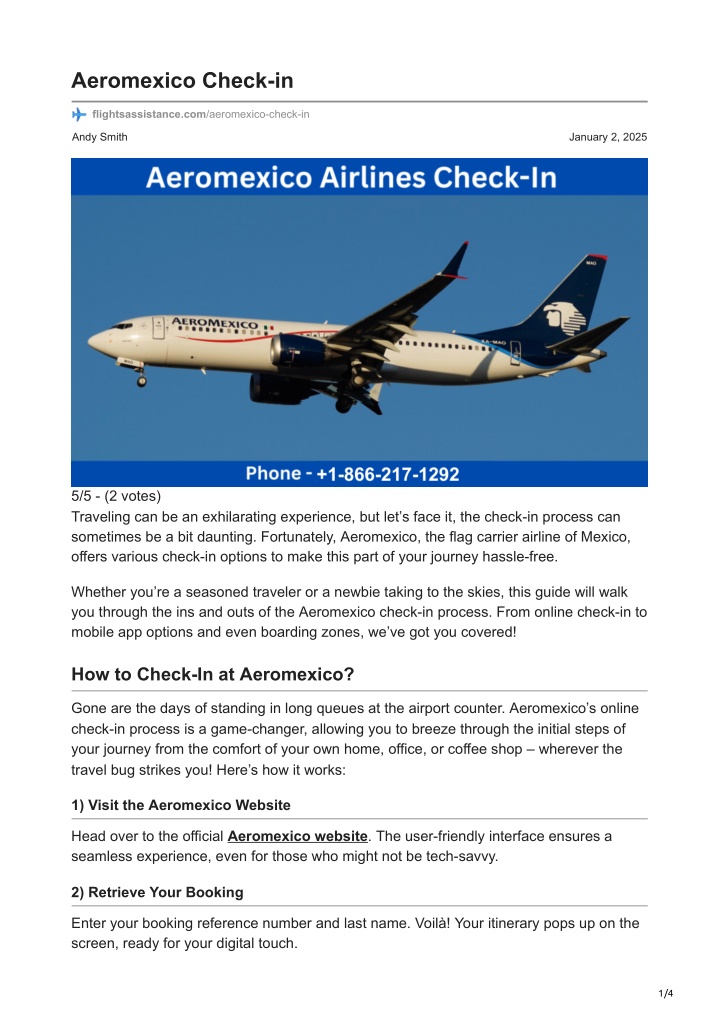 Aeromexico Check-in

flightsassistance.com/aeromexico-check-in

Andy Smith

January 2, 2025

Aeromexico Airlines Check-In

AEROMEXICO

Phone - +1-866-217-1292

5/5 - (2 votes)

Traveling can be an exhilarating experience, but let's face it, the check-in process can sometimes be a bit daunting. Fortunately, Aeromexico, the flag carrier airline of Mexico, offers various check-in options to make this part of your journey hassle-free.

Whether you're a seasoned traveler or a newbie taking to the skies, this guide will walk you through the ins and outs of the Aeromexico check-in process. From online check-in to mobile app options and even boarding zones, we've got you covered!

How to Check-In at Aeromexico?

Gone are the days of standing in long queues at the airport counter. Aeromexico's online check-in process is a game-changer, allowing you to breeze through the initial steps of your journey from the comfort of your own home, office, or coffee shop – wherever the travel bug strikes you! Here's how it works:

1) Visit the Aeromexico Website

Head over to the official Aeromexico website. The user-friendly interface ensures a seamless experience, even for those who might not be tech-savvy.

2) Retrieve Your Booking

Enter your booking reference number and last name. Voilà! Your itinerary pops up on the screen, ready for your digital touch.

1/4